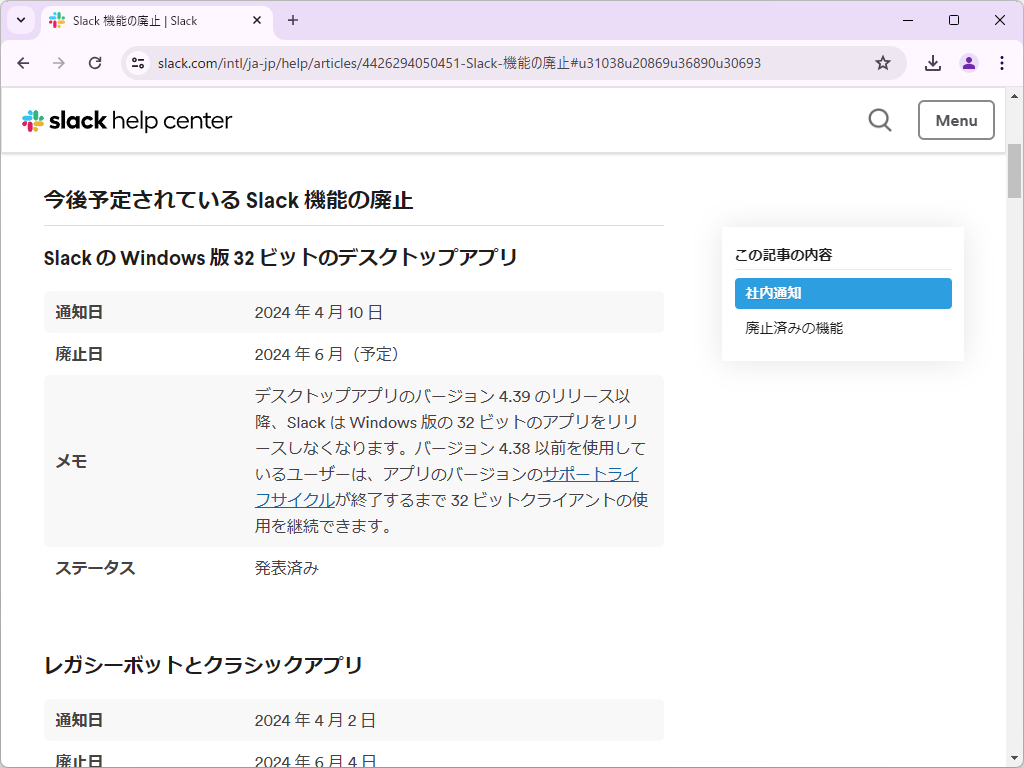 Slack 機能の廃止 | Slack

slack.com/intl/ja-jp/help/articles/4426294050451-Slack-機能の廃止#u31038u20869u36890u30693

slack help center

Menu

今後予定されている Slack 機能の廃止

Slack の Windows 版 32 ビットのデスクトップアプリ

| 通知日 | 2024 年 4 月 10 日 |
|---|---|
| 廃止日 | 2024 年 6 月（予定） |
| メモ | デスクトップアプリのバージョン 4.39 のリリース以降、Slack は Windows 版の 32 ビットのアプリをリリースしなくなります。バージョン 4.38 以前を使用しているユーザーは、アプリのバージョンのサポートライフサイクルが終了するまで 32 ビットクライアントの使用を継続できます。 |
| ステータス | 発表済み |

レガシーボットとクラシックアプリ

| 通知日 | 2024 年 4 月 2 日 |
|---|---|
| 廃止日 | 2024 年 6 月 4 日 |

この記事の内容

社内通知

廃止済みの機能